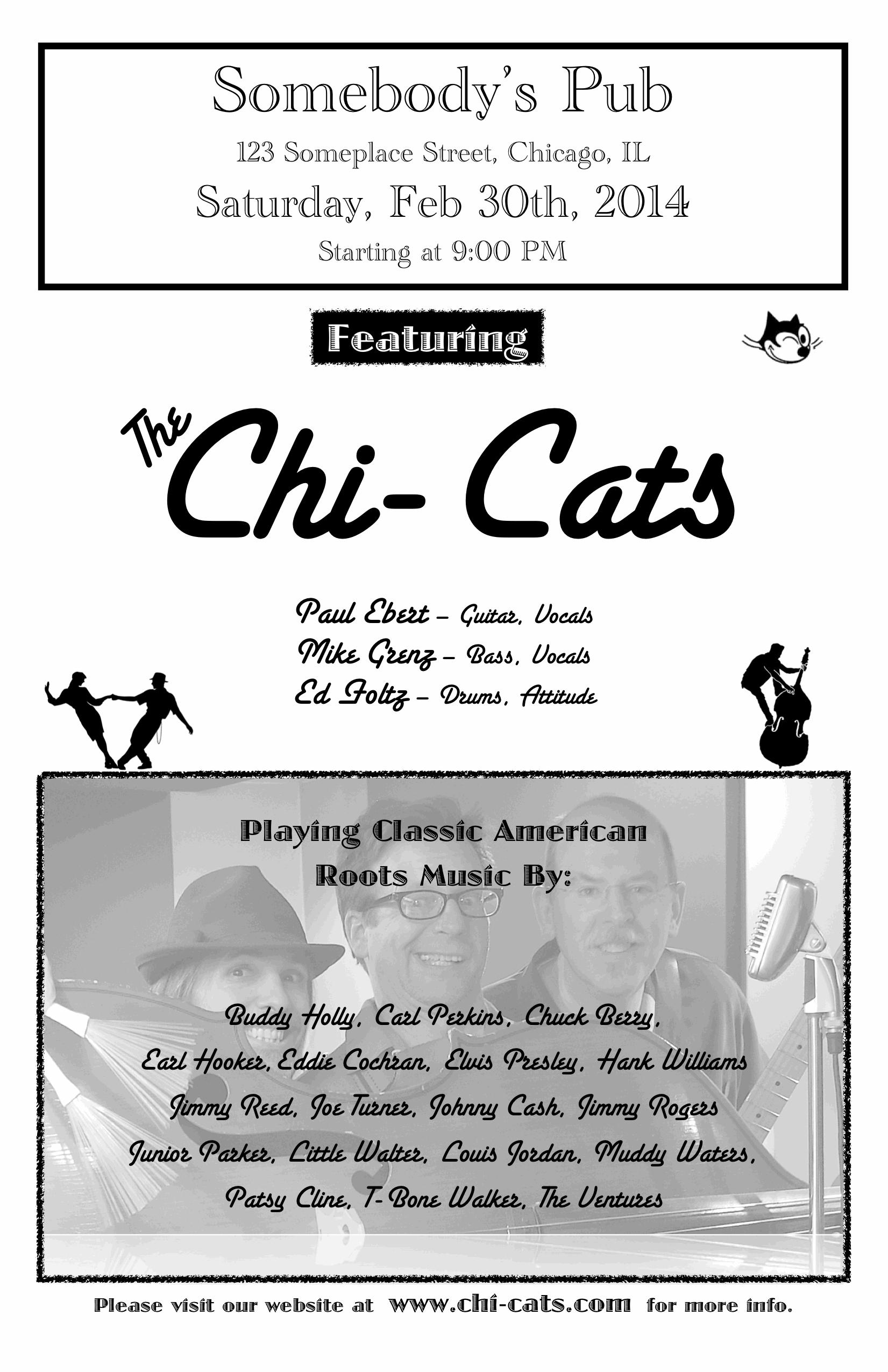 Somebody's Pub

123 Someplace Street, Chicago, IL

Saturday, Feb 30th, 2014

Starting at 9:00 PM

Featuring

The Chi- Cats

Paul Ebert – Guitar, Vocals
Mike Grenz – Bass, Vocals
Ed Foltz – Drums, Attitude

Playing Classic American Roots Music By:

Buddy Holly, Carl Perkins, Chuck Berry,
Earl Hooker, Eddie Cochran, Elvis Presley, Hank Williams
Jimmy Reed, Joe Turner, Johnny Cash, Jimmy Rogers
Junior Parker, Little Walter, Louis Jordan, Muddy Waters,
Patsy Cline, T-Bone Walker, The Ventures

Please visit our website at www.chi-cats.com for more info.